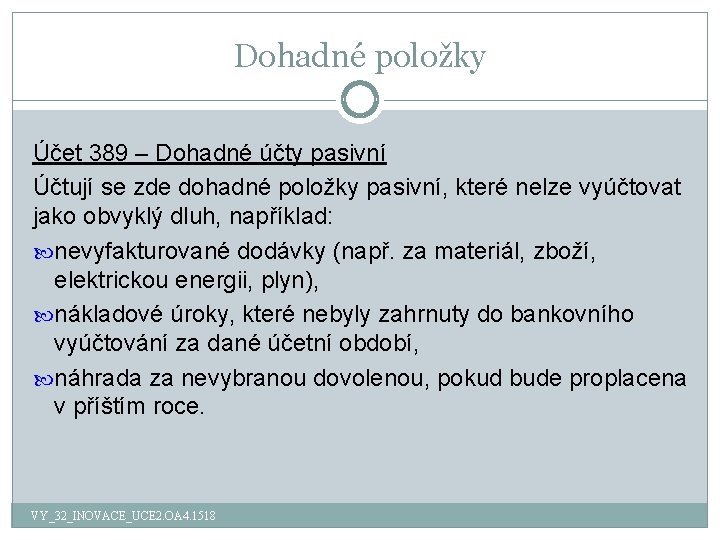 Dohadné položky

Účet 389 – Dohadné účty pasivní

Účtují se zde dohadné položky pasivní, které nelze vyúčtovat jako obvyklý dluh, například:

nevyfakturované dodávky (např. za materiál, zboží, elektrickou energii, plyn),

nákladové úroky, které nebyly zahrnuty do bankovního vyúčtování za dané účetní období,

náhrada za nevybranou dovolenou, pokud bude proplacena v příštím roce.

VY_32_INOVACE_UCE2.OA4.1518